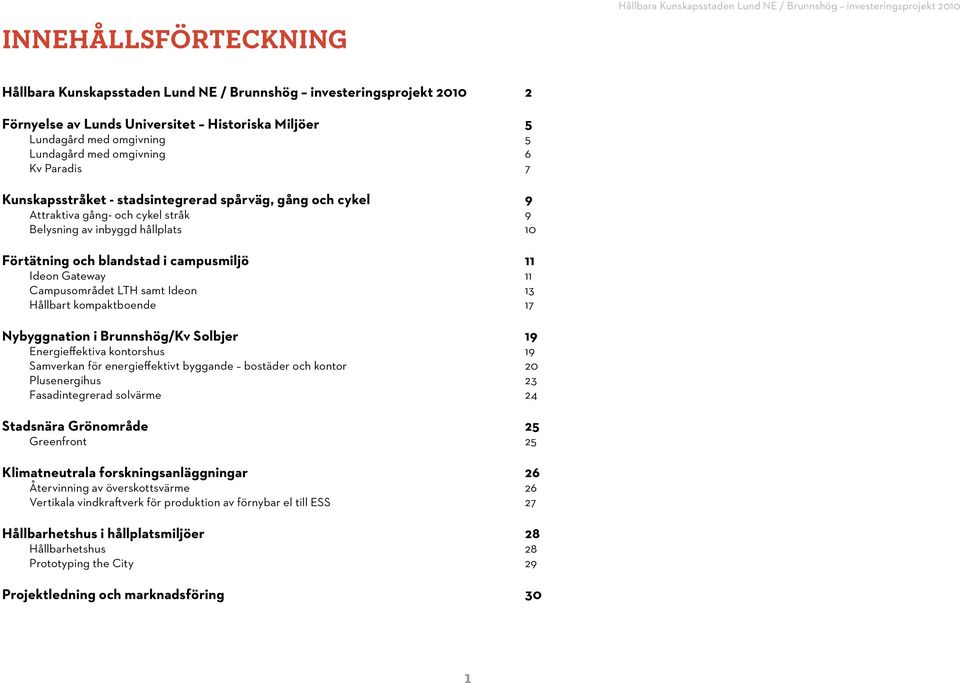 Hållbara Kunskapsstaden Lund NE / Brunnshög – investeringsprojekt 2010

INNEHÅLLSFÖRTECKNING

Hållbara Kunskapsstaden Lund NE / Brunnshög – investeringsprojekt 2010 2

Förnyelse av Lunds Universitet – Historiska Miljöer 5
Lundagård med omgivning 5
Lundagård med omgivning 6
Kv Paradis 7

Kunskapsstråket - stadsintegrerad spårväg, gång och cykel 9
Attraktiva gång- och cykel stråk 9
Belysning av inbyggd hållplats 10

Förtätning och blandstad i campusmiljö 11
Ideon Gateway 11
Campusområdet LTH samt Ideon 13
Hållbart kompaktboende 17

Nybyggnation i Brunnshög/Kv Solbjer 19
Energieffektiva kontorshus 19
Samverkan för energieffektivt byggande – bostäder och kontor 20
Plusenergihus 23
Fasadintegrerad solvärme 24

Stadsnära Grönområde 25
Greenfront 25

Klimatneutrala forskningsanläggningar 26
Återvinning av överskottsvärme 26
Vertikala vindkraftverk för produktion av förnybar el till ESS 27

Hållbarhetshus i hållplatsmiljöer 28
Hållbarhetshus 28
Prototyping the City 29

Projektledning och marknadsföring 30

1